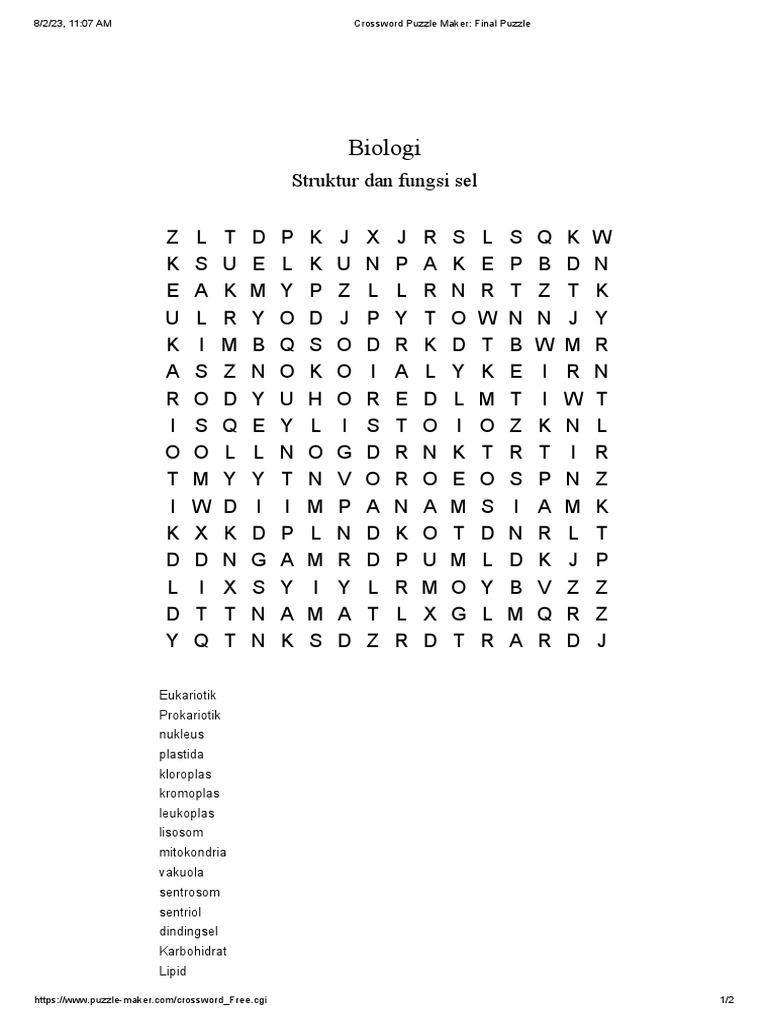 8/2/23, 11:07 AM Crossword Puzzle Maker: Final Puzzle

Biologi

Struktur dan fungsi sel

Z L T D P K J X J R S L S Q K W
K S U E L K U N P A K E P B D N
E A K M Y P Z L L R N R T Z T K
U L R Y O D J P Y T O W N N J Y
K I M B Q S O D R K D T B W M R
A S Z N O K O I A L Y K E I R N
R O D Y U H O R E D L M T I W T
I S Q E Y L I S T O I O Z K N L
O O L L N O G D R N K T R T I R
T M Y Y T N V O R O E O S P N Z
I W D I I M P A N A M S I A M K
K X K D P L N D K O T D N R L T
D D N G A M R D P U M L D K J P
L I X S Y I Y L R M O Y B V Z Z
D T T N A M A T L X G L M Q R Z
Y Q T N K S D Z R D T R A R D J

Eukariotik
Prokariotik
nukleus
plastida
kloroplas
kromoplas
leukoplas
lisosom
mitokondria
vakuola
sentrosom
sentriol
dindingsel
Karbohidrat
Lipid

https://www.puzzle-maker.com/crossword_Free.cgi 1/2